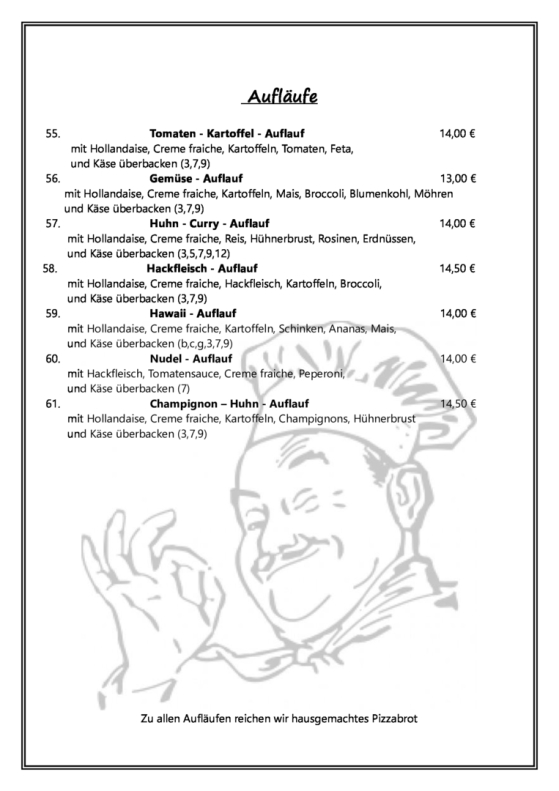 Aufläufe

55. Tomaten - Kartoffel - Auflauf 14,00 €
mit Hollandaise, Creme fraiche, Kartoffeln, Tomaten, Feta, und Käse überbacken (3,7,9)

56. Gemüse - Auflauf 13,00 €
mit Hollandaise, Creme fraiche, Kartoffeln, Mais, Broccoli, Blumenkohl, Möhren und Käse überbacken (3,7,9)

57. Huhn - Curry - Auflauf 14,00 €
mit Hollandaise, Creme fraiche, Reis, Hühnerbrust, Rosinen, Erdnüssen, und Käse überbacken (3,5,7,9,12)

58. Hackfleisch - Auflauf 14,50 €
mit Hollandaise, Creme fraiche, Hackfleisch, Kartoffeln, Broccoli, und Käse überbacken (3,7,9)

59. Hawaii - Auflauf 14,00 €
mit Hollandaise, Creme fraiche, Kartoffeln, Schinken, Ananas, Mais, und Käse überbacken (b,c,g,3,7,9)

60. Nudel - Auflauf 14,00 €
mit Hackfleisch, Tomatensauce, Creme fraiche, Peperoni, und Käse überbacken (7)

61. Champignon – Huhn - Auflauf 14,50 €
mit Hollandaise, Creme fraiche, Kartoffeln, Champignons, Hühnerbrust und Käse überbacken (3,7,9)

Zu allen Aufläufen reichen wir hausgemachtes Pizzabrot